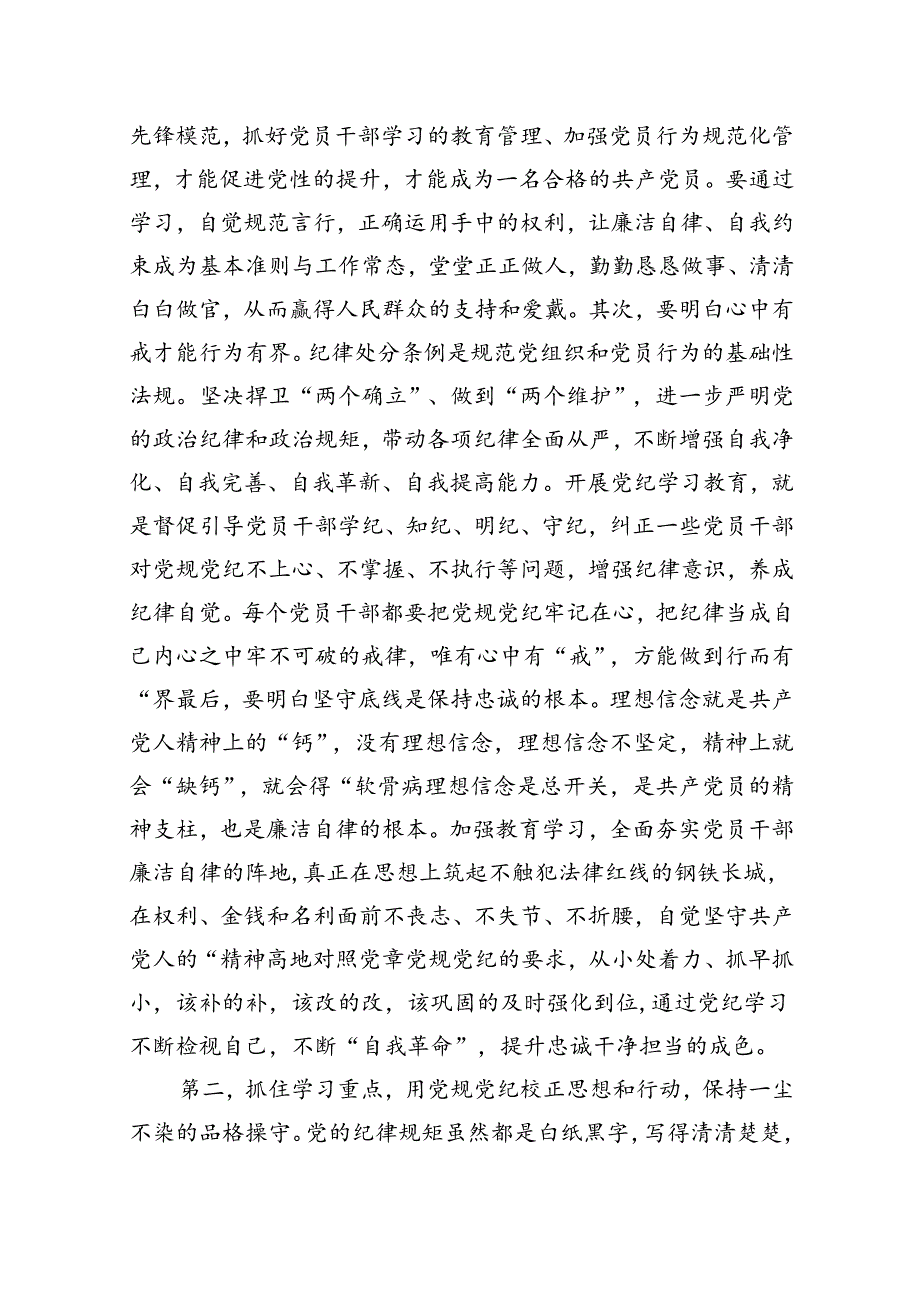 先锋模范，抓好党员干部学习的教育管理、加强党员行为规范化管理，才能促进党性的提升，才能成为一名合格的共产党员。要通过学习，自觉规范言行，正确运用手中的权利，让廉洁自律、自我约束成为基本准则与工作常态，堂堂正正做人，勤勤恳恳做事、清清白白做官，从而赢得人民群众的支持和爱戴。其次，要明白心中有戒才能行为有界。纪律处分条例是规范党组织和党员行为的基础性法规。坚决捍卫“两个确立”、做到“两个维护”，进一步严明党的政治纪律和政治规矩，带动各项纪律全面从严，不断增强自我净化、自我完善、自我革新、自我提高能力。开展党纪学习教育，就是督促引导党员干部学纪、知纪、明纪、守纪，纠正一些党员干部对党规党纪不上心、不掌握、不执行等问题，增强纪律意识，养成纪律自觉。每个党员干部都要把党规党纪牢记在心，把纪律当成自己内心之中牢不可破的戒律，唯有心中有“戒”，方能做到行而有“界最后，要明白坚守底线是保持忠诚的根本。理想信念就是共产党人精神上的“钙”，没有理想信念，理想信念不坚定，精神上就会“缺钙”，就会得“软骨病理想信念是总开关，是共产党员的精神支柱，也是廉洁自律的根本。加强教育学习，全面夯实党员干部廉洁自律的阵地，真正在思想上筑起不触犯法律红线的钢铁长城，在权利、金钱和名利面前不丧志、不失节、不折腰，自觉坚守共产党人的“精神高地对照党章党规党纪的要求，从小处着力、抓早抓小，该补的补，该改的改，该巩固的及时强化到位，通过党纪学习不断检视自己，不断“自我革命”，提升忠诚干净担当的成色。

第二，抓住学习重点，用党规党纪校正思想和行动，保持一尘不染的品格操守。党的纪律规矩虽然都是白纸黑字，写得清清楚楚，